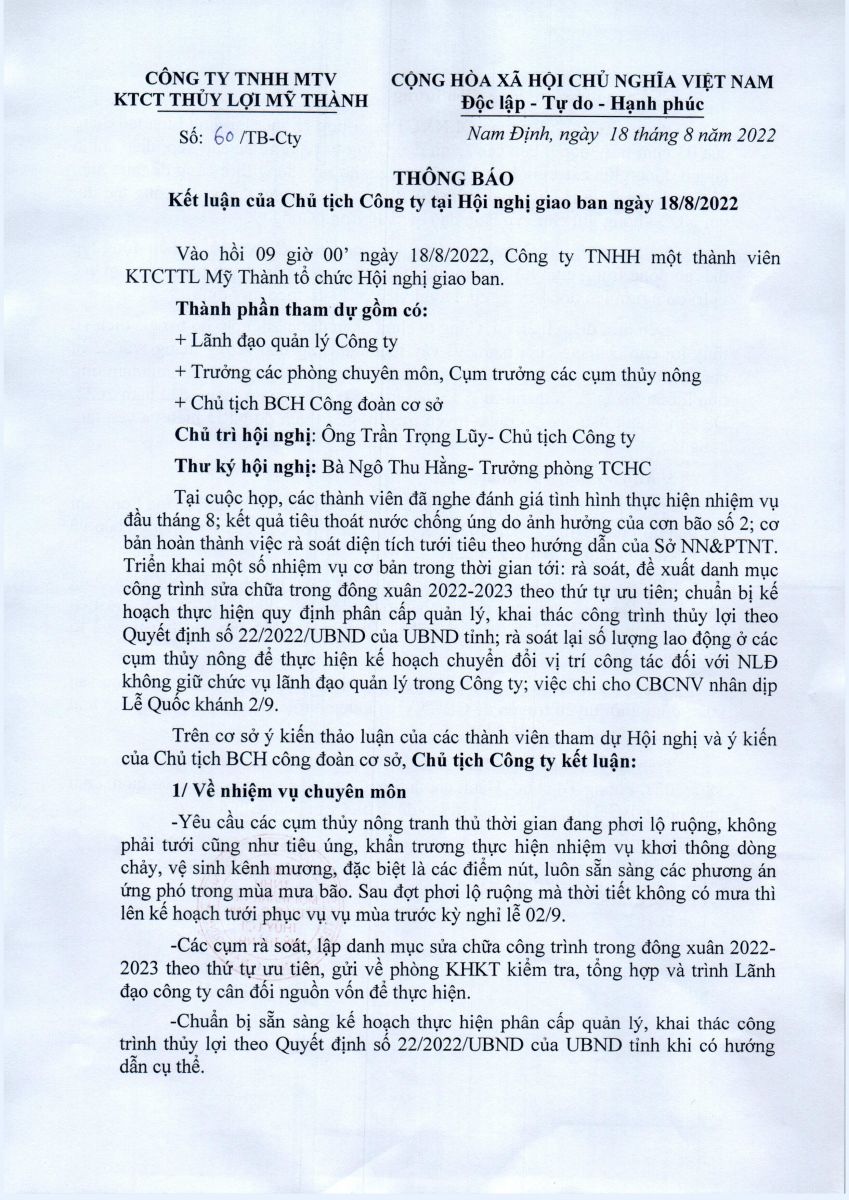 CÔNG TY TNHH MTV
KTCT THỦY LỢI MỸ THÀNH

Số: 60 /TB-Cty

CỘNG HÒA XÃ HỘI CHỦ NGHĨA VIỆT NAM
Độc lập - Tự do - Hạnh phúc

Nam Định, ngày 18 tháng 8 năm 2022

THÔNG BÁO
Kết luận của Chủ tịch Công ty tại Hội nghị giao ban ngày 18/8/2022

Vào hồi 09 giờ 00' ngày 18/8/2022, Công ty TNHH một thành viên KTCTTL Mỹ Thành tổ chức Hội nghị giao ban.

Thành phần tham dự gồm có:

+ Lãnh đạo quản lý Công ty

+ Trưởng các phòng chuyên môn, Cụm trưởng các cụm thủy nông

+ Chủ tịch BCH Công đoàn cơ sở

Chủ trì hội nghị: Ông Trần Trọng Lũy- Chủ tịch Công ty

Thư ký hội nghị: Bà Ngô Thu Hằng- Trưởng phòng TCHC

Tại cuộc họp, các thành viên đã nghe đánh giá tình hình thực hiện nhiệm vụ đầu tháng 8; kết quả tiêu thoát nước chống úng do ảnh hưởng của cơn bão số 2; cơ bản hoàn thành việc rà soát diện tích tưới tiêu theo hướng dẫn của Sở NN&PTNT. Triển khai một số nhiệm vụ cơ bản trong thời gian tới: rà soát, đề xuất danh mục công trình sửa chữa trong đông xuân 2022-2023 theo thứ tự ưu tiên; chuẩn bị kế hoạch thực hiện quy định phân cấp quản lý, khai thác công trình thủy lợi theo Quyết định số 22/2022/UBND của UBND tỉnh; rà soát lại số lượng lao động ở các cụm thủy nông để thực hiện kế hoạch chuyển đổi vị trí công tác đối với NLĐ không giữ chức vụ lãnh đạo quản lý trong Công ty; việc chi cho CBCNV nhân dịp Lễ Quốc khánh 2/9.

Trên cơ sở ý kiến thảo luận của các thành viên tham dự Hội nghị và ý kiến của Chủ tịch BCH công đoàn cơ sở, Chủ tịch Công ty kết luận:

1/ Về nhiệm vụ chuyên môn

-Yêu cầu các cụm thủy nông tranh thủ thời gian đang phơi lộ ruộng, không phải tưới cũng như tiêu úng, khẩn trương thực hiện nhiệm vụ khơi thông dòng chảy, vệ sinh kênh mương, đặc biệt là các điểm nút, luôn sẵn sàng các phương án ứng phó trong mùa mưa bão. Sau đợt phơi lộ ruộng mà thời tiết không có mưa thì lên kế hoạch tưới phục vụ vụ mùa trước kỳ nghỉ lễ 02/9.

-Các cụm rà soát, lập danh mục sửa chữa công trình trong đông xuân 2022-2023 theo thứ tự ưu tiên, gửi về phòng KHKT kiểm tra, tổng hợp và trình Lãnh đạo công ty cân đối nguồn vốn để thực hiện.

-Chuẩn bị sẵn sàng kế hoạch thực hiện phân cấp quản lý, khai thác công trình thủy lợi theo Quyết định số 22/2022/UBND của UBND tỉnh khi có hướng dẫn cụ thể.